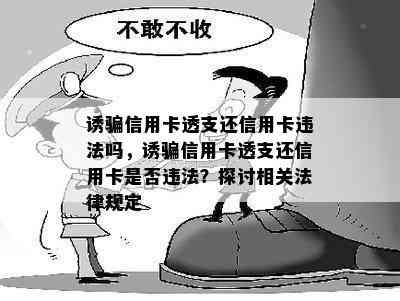 不敢不收

诱骗信用卡透支还信用卡违法吗，诱骗信用卡透支还信用卡是否违法？探讨相关法律规定